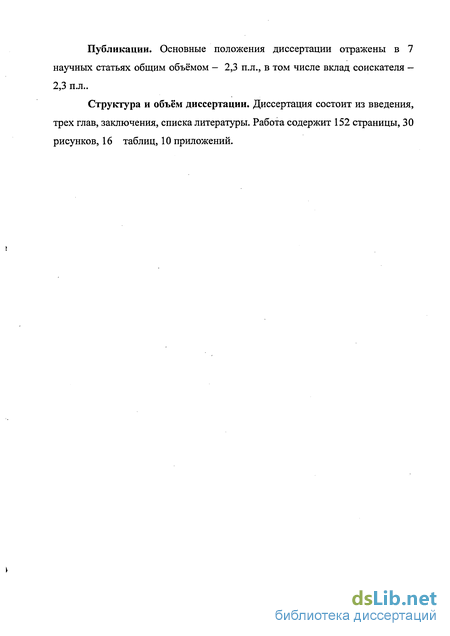 **Публикации.** Основные положения диссертации отражены в 7 научных статьях общим объёмом – 2,3 п.л., в том числе вклад соискателя – 2,3 п.л..

**Структура и объём диссертации.** Диссертация состоит из введения, трех глав, заключения, списка литературы. Работа содержит 152 страницы, 30 рисунков, 16 таблиц, 10 приложений.

dsLib.net
библиотека диссертаций